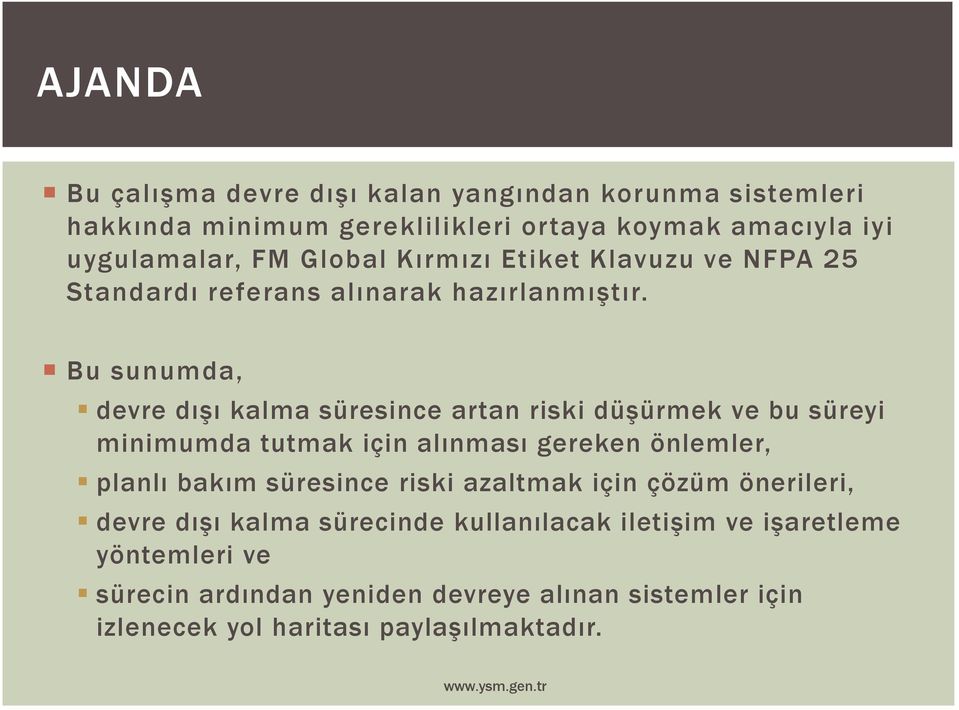 AJANDA

Bu çalışma devre dışı kalan yangından korunma sistemleri hakkında minimum gereklilikleri ortaya koymak amacıyla iyi uygulamalar, FM Global Kırmızı Etiket Klavuzu ve NFPA 25 Standardı referans alınarak hazırlanmıştır.

Bu sunumda,

devre dışı kalma süresince artan riski düşürmek ve bu süreyi minimumda tutmak için alınması gereken önlemler,

planlı bakım süresince riski azaltmak için çözüm önerileri,

devre dışı kalma sürecinde kullanılacak iletişim ve işaretleme yöntemleri ve

sürecin ardından yeniden devreye alınan sistemler için izlenecek yol haritası paylaşılmaktadır.

www.ysm.gen.tr